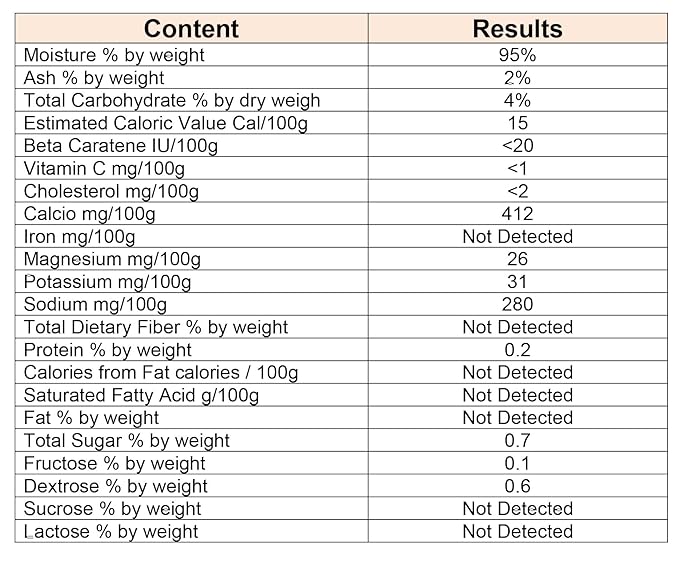 | Content | Results |
|---|---|
| Moisture % by weight | 95% |
| Ash % by weight | 2% |
| Total Carbohydrate % by dry weigh | 4% |
| Estimated Caloric Value Cal/100g | 15 |
| Beta Caratene IU/100g | <20 |
| Vitamin C mg/100g | <1 |
| Cholesterol mg/100g | <2 |
| Calcio mg/100g | 412 |
| Iron mg/100g | Not Detected |
| Magnesium mg/100g | 26 |
| Potassium mg/100g | 31 |
| Sodium mg/100g | 280 |
| Total Dietary Fiber % by weight | Not Detected |
| Protein % by weight | 0.2 |
| Calories from Fat calories / 100g | Not Detected |
| Saturated Fatty Acid g/100g | Not Detected |
| Fat % by weight | Not Detected |
| Total Sugar % by weight | 0.7 |
| Fructose % by weight | 0.1 |
| Dextrose % by weight | 0.6 |
| Sucrose % by weight | Not Detected |
| Lactose % by weight | Not Detected |